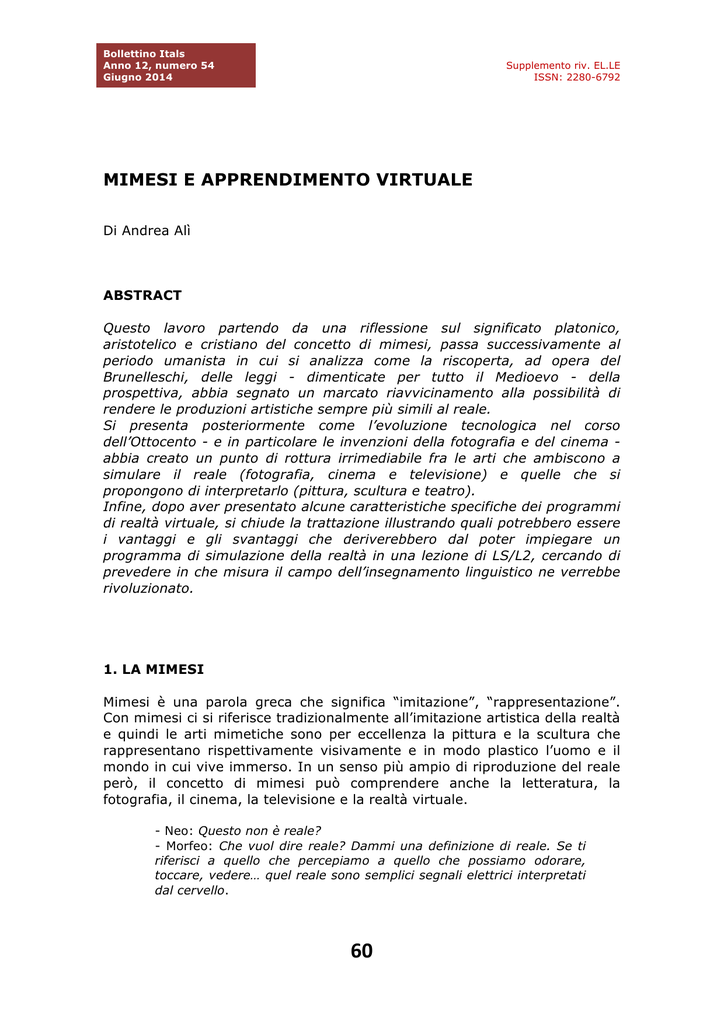 Bollettino Itals
Anno 12, numero 54
Giugno 2014

Supplemento riv. EL.LE
ISSN: 2280-6792

MIMESI E APPRENDIMENTO VIRTUALE

Di Andrea Alì

ABSTRACT

Questo lavoro partendo da una riflessione sul significato platonico, aristotelico e cristiano del concetto di mimesi, passa successivamente al periodo umanista in cui si analizza come la riscoperta, ad opera del Brunelleschi, delle leggi - dimenticate per tutto il Medioevo - della prospettiva, abbia segnato un marcato riavvicinamento alla possibilità di rendere le produzioni artistiche sempre più simili al reale.
Si presenta posteriormente come l'evoluzione tecnologica nel corso dell'Ottocento - e in particolare le invenzioni della fotografia e del cinema - abbia creato un punto di rottura irrimediabile fra le arti che ambiscono a simulare il reale (fotografia, cinema e televisione) e quelle che si propongono di interpretarlo (pittura, scultura e teatro).
Infine, dopo aver presentato alcune caratteristiche specifiche dei programmi di realtà virtuale, si chiude la trattazione illustrando quali potrebbero essere i vantaggi e gli svantaggi che deriverebbero dal poter impiegare un programma di simulazione della realtà in una lezione di LS/L2, cercando di prevedere in che misura il campo dell'insegnamento linguistico ne verrebbe rivoluzionato.

1. LA MIMESI

Mimesi è una parola greca che significa "imitazione", "rappresentazione". Con mimesi ci si riferisce tradizionalmente all'imitazione artistica della realtà e quindi le arti mimetiche sono per eccellenza la pittura e la scultura che rappresentano rispettivamente visivamente e in modo plastico l'uomo e il mondo in cui vive immerso. In un senso più ampio di riproduzione del reale però, il concetto di mimesi può comprendere anche la letteratura, la fotografia, il cinema, la televisione e la realtà virtuale.

- Neo: Questo non è reale?
- Morfeo: Che vuol dire reale? Dammi una definizione di reale. Se ti riferisci a quello che percepiamo a quello che possiamo odorare, toccare, vedere… quel reale sono semplici segnali elettrici interpretati dal cervello.

60